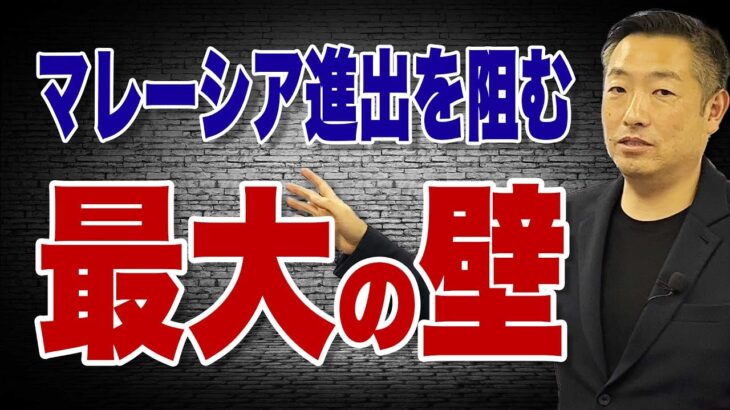 マレーシア進出を阻む

最大の壁